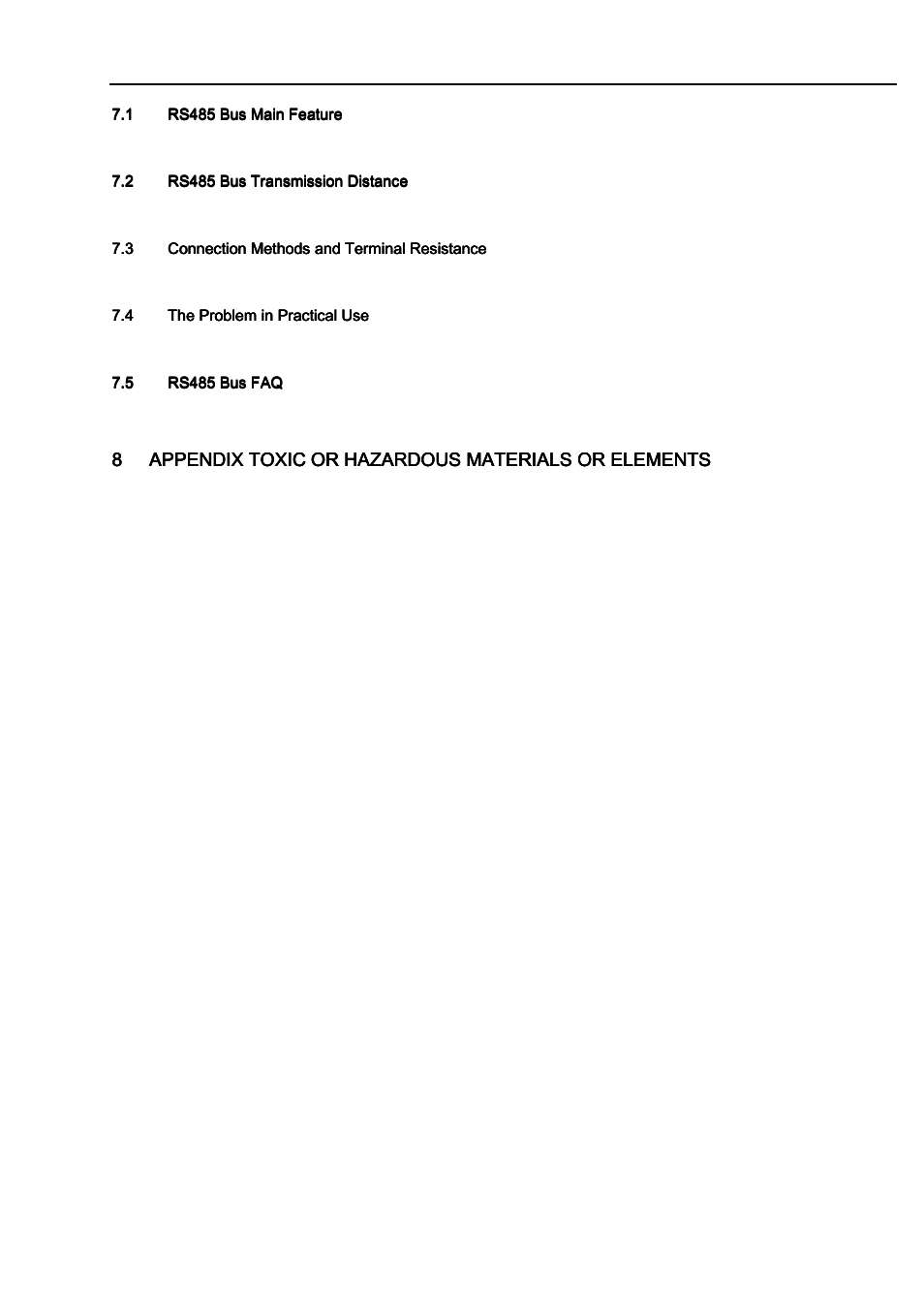 7.1 RS485 Bus Main Feature

7.2 RS485 Bus Transmission Distance

7.3 Connection Methods and Terminal Resistance

7.4 The Problem in Practical Use

7.5 RS485 Bus FAQ

8 APPENDIX TOXIC OR HAZARDOUS MATERIALS OR ELEMENTS